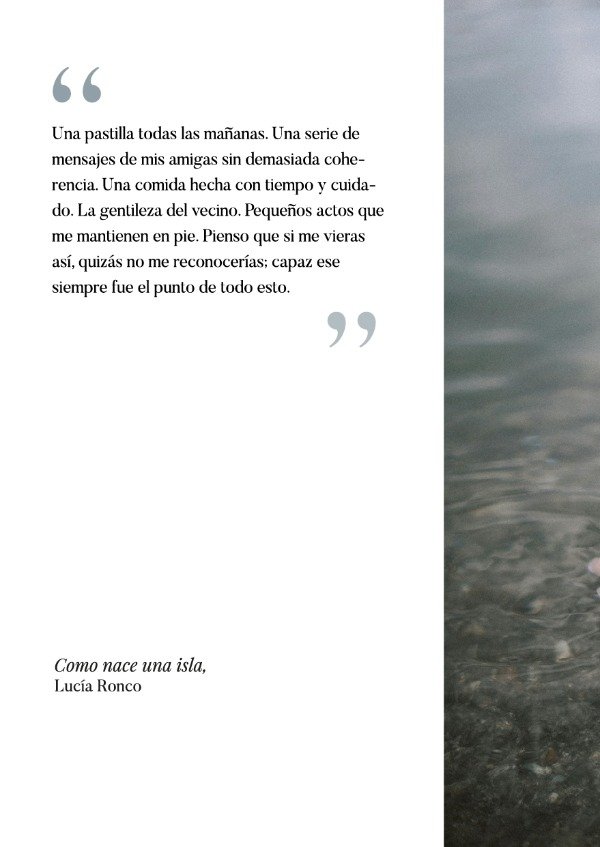 "

Una pastilla todas las mañanas. Una serie de mensajes de mis amigas sin demasiada coherencia. Una comida hecha con tiempo y cuidado. La gentileza del vecino. Pequeños actos que me mantienen en pie. Pienso que si me vieras así, quizás no me reconocerías; capaz ese siempre fue el punto de todo esto.

"

Como nace una isla,
Lucía Ronco